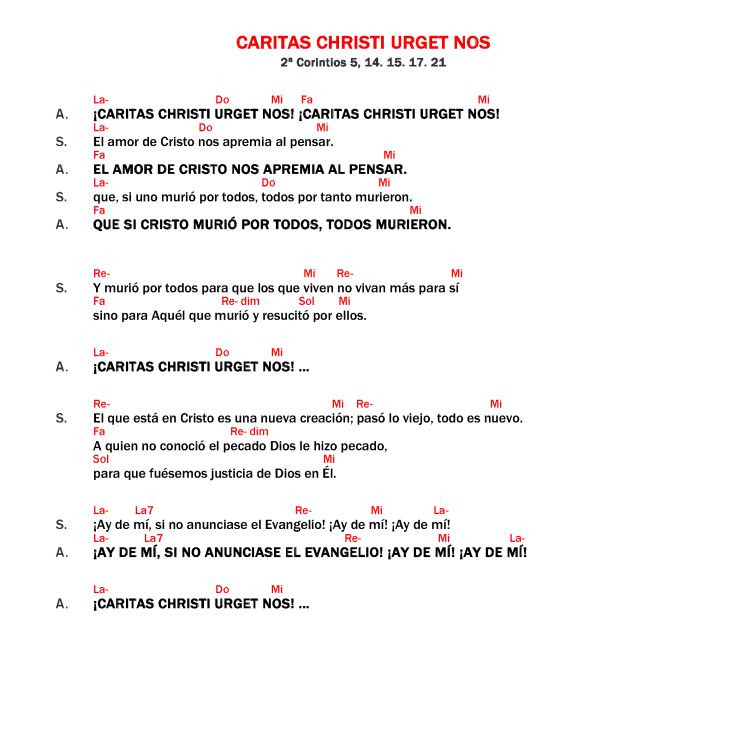 CARITAS CHRISTI URGET NOS
2ª Corintios 5, 14. 15. 17. 21

La- Do Mi Fa Mi
A. ¡CARITAS CHRISTI URGET NOS! ¡CARITAS CHRISTI URGET NOS!
La- Do Mi
S. El amor de Cristo nos apremia al pensar.
Fa Mi
A. EL AMOR DE CRISTO NOS APREMIA AL PENSAR.
La- Do Mi
S. que, si uno murió por todos, todos por tanto murieron.
Fa Mi
A. QUE SI CRISTO MURIÓ POR TODOS, TODOS MURIERON.

Re- Mi Re- Mi
S. Y murió por todos para que los que viven no vivan más para sí
Fa Re- dim Sol Mi
sino para Aquél que murió y resucitó por ellos.

La- Do Mi
A. ¡CARITAS CHRISTI URGET NOS! ...

Re- Mi Re- Mi
S. El que está en Cristo es una nueva creación; pasó lo viejo, todo es nuevo.
Fa Re- dim
A quien no conoció el pecado Dios le hizo pecado,
Sol Mi
para que fuésemos justicia de Dios en Él.

La- La7 Re- Mi La-
S. ¡Ay de mí, si no anunciase el Evangelio! ¡Ay de mí! ¡Ay de mí!
La- La7 Re- Mi La-
A. ¡AY DE MÍ, SI NO ANUNCIASE EL EVANGELIO! ¡AY DE MÍ! ¡AY DE MÍ!

La- Do Mi
A. ¡CARITAS CHRISTI URGET NOS! ...